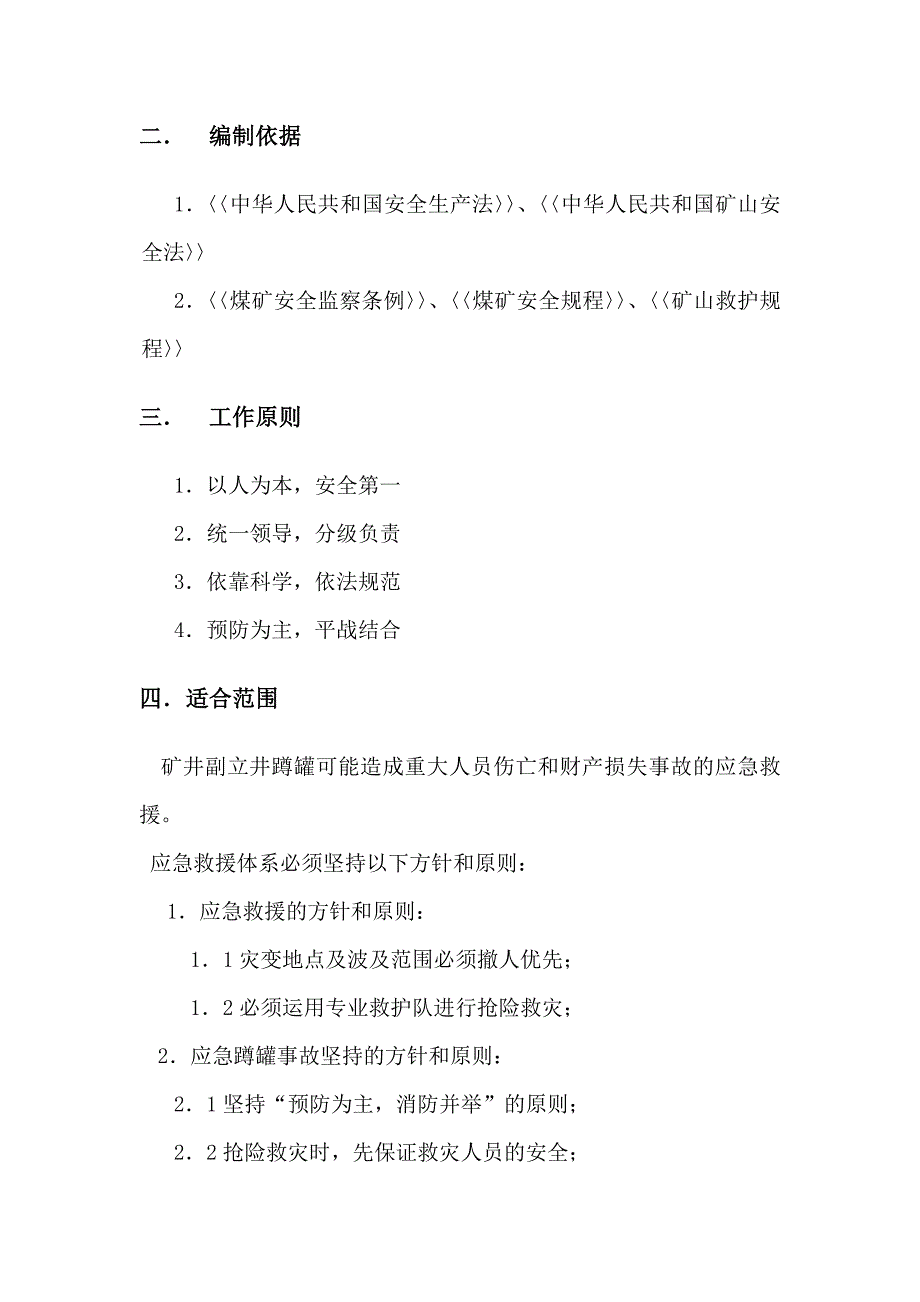 二． 编制依据

1．〈〈中华人民共和国安全生产法〉〉、〈〈中华人民共和国矿山安全法〉〉

2．〈〈煤矿安全监察条例〉〉、〈〈煤矿安全规程〉〉、〈〈矿山救护规程〉〉

三． 工作原则

1．以人为本，安全第一

2．统一领导，分级负责

3．依靠科学，依法规范

4．预防为主，平战结合

四．适合范围

矿井副立井蹲罐可能造成重大人员伤亡和财产损失事故的应急救援。

应急救援体系必须坚持以下方针和原则：

1．应急救援的方针和原则：

1．1 灾变地点及波及范围必须撤人优先；

1．2 必须运用专业救护队进行抢险救灾；

2．应急蹲罐事故坚持的方针和原则：

2．1 坚持“预防为主，消防并举”的原则；

2．2 抢险救灾时，先保证救灾人员的安全；